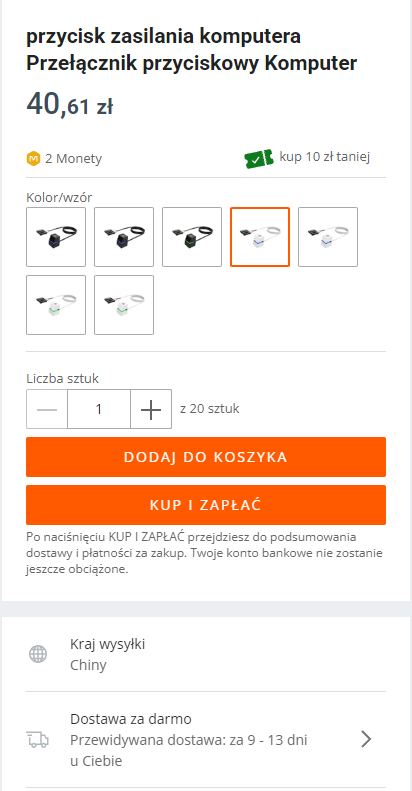 przycisk zasilania komputera Przełącznik przyciskowy Komputer

40,61 zł

2 Monety

kup 10 zł taniej

Kolor/wzór

Liczba sztuk

—
1
+
z 20 sztuk

DODAJ DO KOSZYKA

KUP I ZAPŁAĆ

Po naciśnięciu KUP I ZAPŁAĆ przejdziesz do podsumowania dostawy i płatności za zakup. Twoje konto bankowe nie zostanie jeszcze obciążone.

Kraj wysyłki
Chiny

Dostawa za darmo
Przewidywana dostawa: za 9 - 13 dni u Ciebie